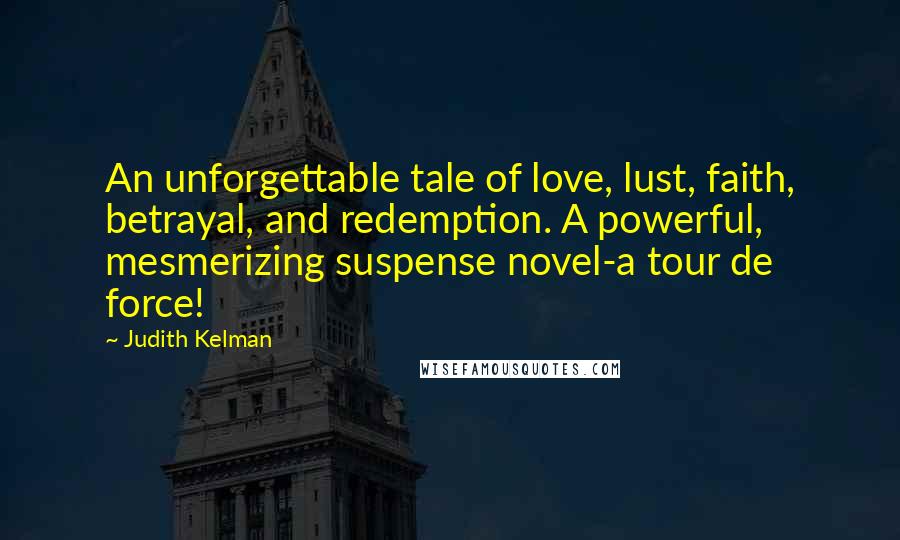 An unforgettable tale of love, lust, faith, betrayal, and redemption. A powerful, mesmerizing suspense novel-a tour de force!

~ Judith Kelman

WISEFAMOUSQUOTES.COM